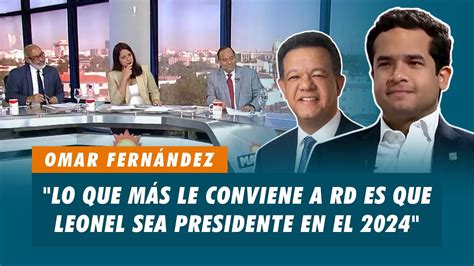 OMAR FERNÁNDEZ

"LO QUE MÁS LE CONVIENE A RD ES QUE LEONEL SEA PRESIDENTE EN EL 2024"